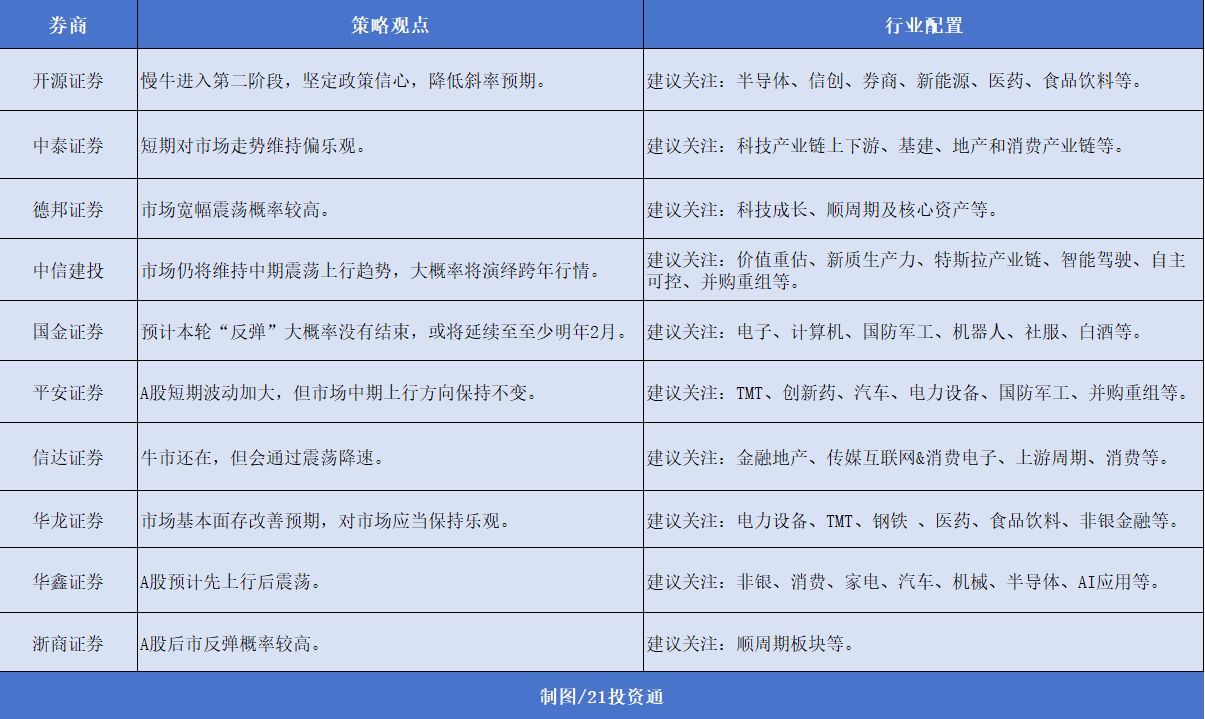 | 券商 | 策略观点 | 行业配置 |
|---|---|---|
| 开源证券 | 慢牛进入第二阶段，坚定政策信心，降低斜率预期。 | 建议关注：半导体、信创、券商、新能源、医药、食品饮料等。 |
| 中泰证券 | 短期对市场走势维持偏乐观。 | 建议关注：科技产业链上下游、基建、地产和消费产业链等。 |
| 德邦证券 | 市场宽幅震荡概率较高。 | 建议关注：科技成长、顺周期及核心资产等。 |
| 中信建投 | 市场仍将维持中期震荡上行趋势，大概率将演绎跨年行情。 | 建议关注：价值重估、新质生产力、特斯拉产业链、智能驾驶、自主可控、并购重组等。 |
| 国金证券 | 预计本轮“反弹”大概率没有结束，或将延续至至少明年2月。 | 建议关注：电子、计算机、国防军工、机器人、社服、白酒等。 |
| 平安证券 | A股短期波动加大，但市场中期上行方向保持不变。 | 建议关注：TMT、创新药、汽车、电力设备、国防军工、并购重组等。 |
| 信达证券 | 牛市还在，但会通过震荡降速。 | 建议关注：金融地产、传媒互联网&消费电子、上游周期、消费等。 |
| 华龙证券 | 市场基本面存改善预期，对市场应当保持乐观。 | 建议关注：电力设备、TMT、钢铁 、医药、食品饮料、非银金融等。 |
| 华鑫证券 | A股预计先上行后震荡。 | 建议关注：非银、消费、家电、汽车、机械、半导体、AI应用等。 |
| 浙商证券 | A股后市反弹概率较高。 | 建议关注：顺周期板块等。 |

制图/21投资通